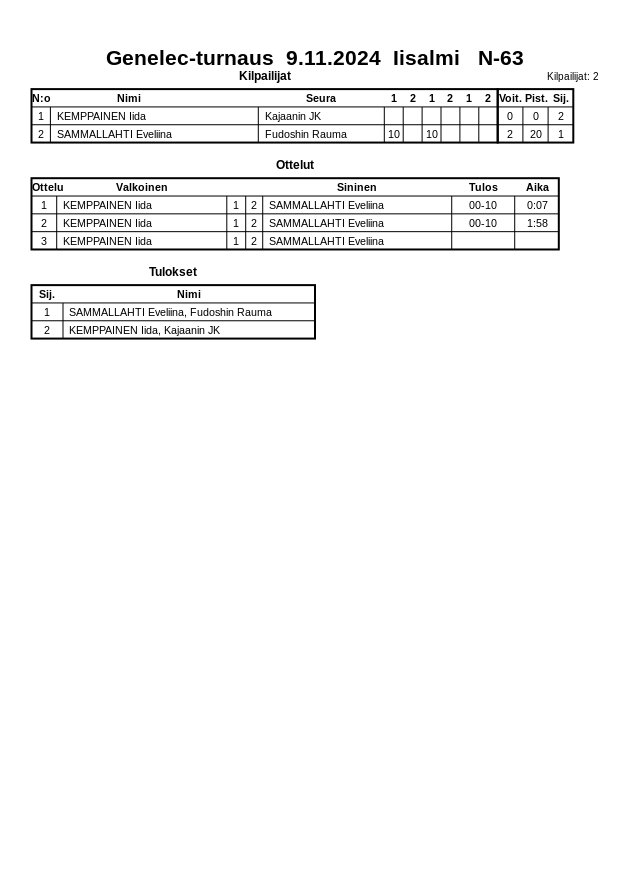 Genelec-turnaus 9.11.2024 Iisalmi N-63

Kilpailijat

Kilpailijat: 2

| N:o | Nimi | Seura | 1 | 2 | 1 | 2 | 1 | 2 | Voit. | Pist. | Sij. |
|---|---|---|---|---|---|---|---|---|---|---|---|
| 1 | KEMPPAINEN Iida | Kajaanin JK | | | | | | | 0 | 0 | 2 |
| 2 | SAMMALLAHTI Eveliina | Fudoshin Rauma | 10 | | 10 | | | | 2 | 20 | 1 |

Ottelut

| Ottelu | Valkoinen | | | Sininen | Tulos | Aika |
|---|---|---|---|---|---|---|
| 1 | KEMPPAINEN Iida | 1 | 2 | SAMMALLAHTI Eveliina | 00-10 | 0:07 |
| 2 | KEMPPAINEN Iida | 1 | 2 | SAMMALLAHTI Eveliina | 00-10 | 1:58 |
| 3 | KEMPPAINEN Iida | 1 | 2 | SAMMALLAHTI Eveliina | | |

Tulokset

| Sij. | Nimi |
|---|---|
| 1 | SAMMALLAHTI Eveliina, Fudoshin Rauma |
| 2 | KEMPPAINEN Iida, Kajaanin JK |